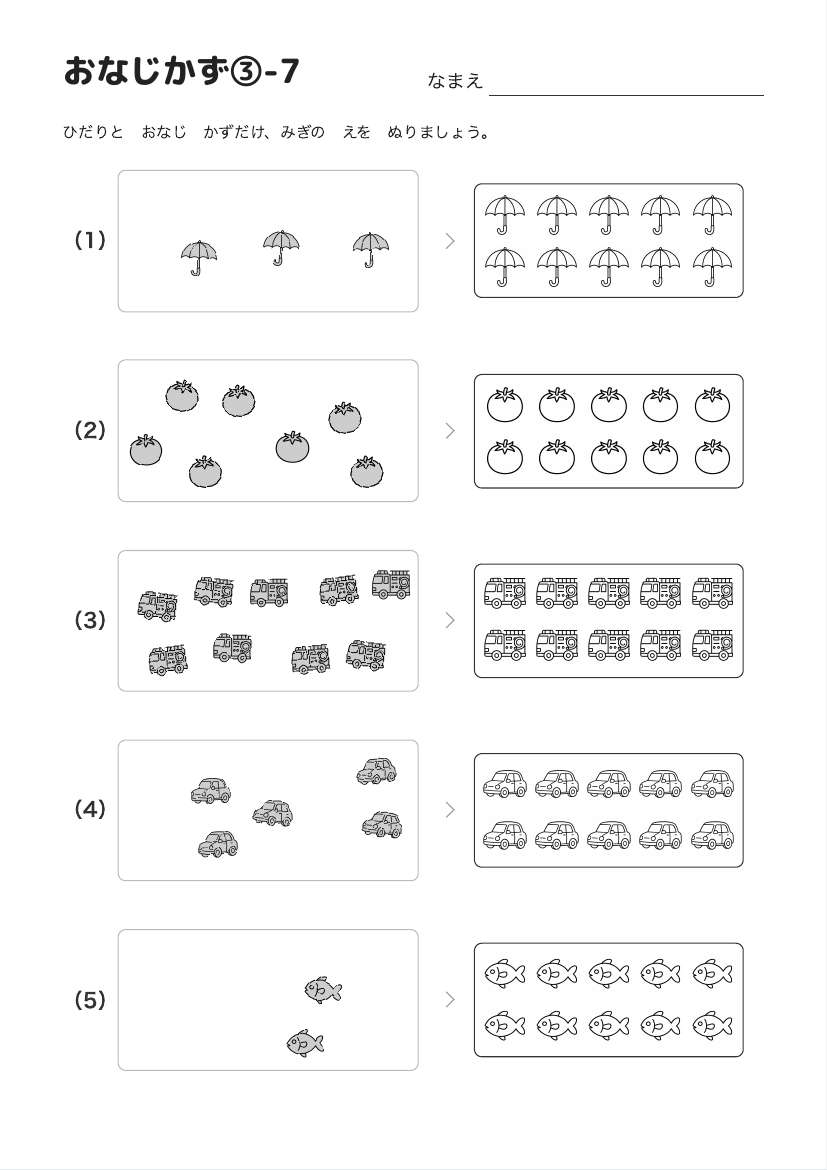 おなじかず③-7

なまえ

ひだりと　おなじ　かずだけ、みぎの　えを　ぬりましょう。

(1)

(2)

(3)

(4)

(5)